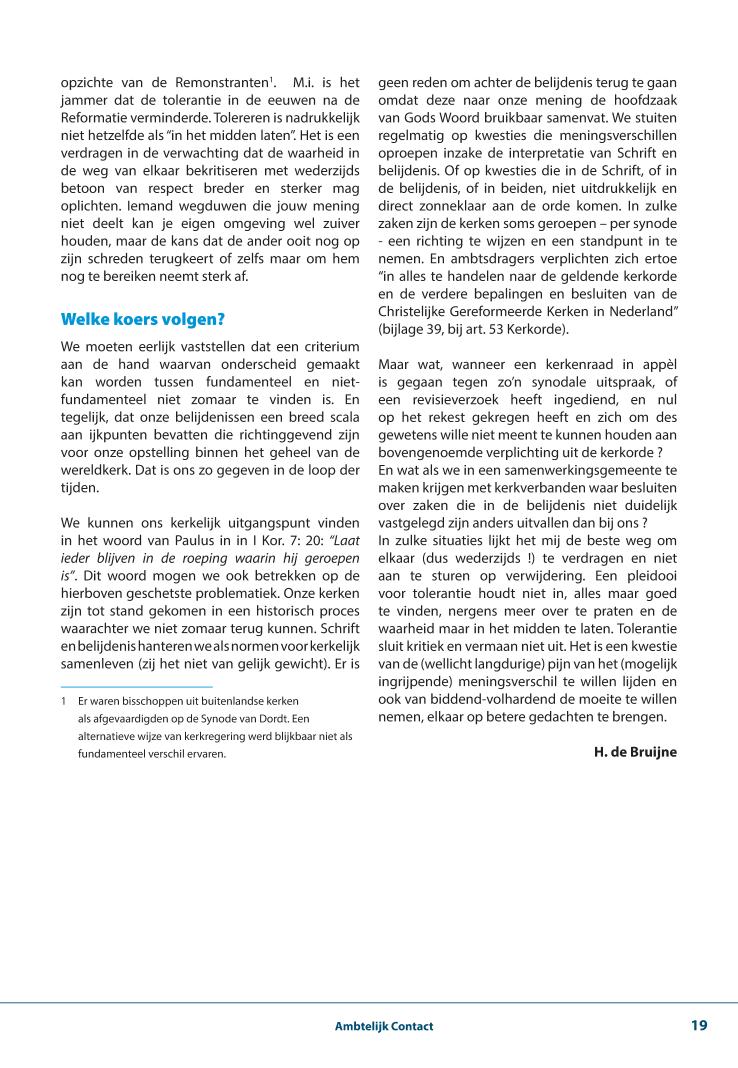 opzichte van de Remonstranten$^1$. M.i. is het jammer dat de tolerantie in de eeuwen na de Reformatie verminderde. Tolereren is nadrukkelijk niet hetzelfde als "in het midden laten". Het is een verdragen in de verwachting dat de waarheid in de weg van elkaar bekritiseren met wederzijds betoon van respect breder en sterker mag oplichten. Iemand wegduwen die jouw mening niet deelt kan je eigen omgeving wel zuiver houden, maar de kans dat de ander ooit nog op zijn schreden terugkeert of zelfs maar om hem nog te bereiken neemt sterk af.

Welke koers volgen?

We moeten eerlijk vaststellen dat een criterium aan de hand waarvan onderscheid gemaakt kan worden tussen fundamenteel en niet-fundamenteel niet zomaar te vinden is. En tegelijk, dat onze belijdenissen een breed scala aan ijkpunten bevatten die richtinggevend zijn voor onze opstelling binnen het geheel van de wereldkerk. Dat is ons zo gegeven in de loop der tijden.

We kunnen ons kerkelijk uitgangspunt vinden in het woord van Paulus in in I Kor. 7: 20: "Laat ieder blijven in de roeping waarin hij geroepen is". Dit woord mogen we ook betrekken op de hierboven geschetste problematiek. Onze kerken zijn tot stand gekomen in een historisch proces waarachter we niet zomaar terug kunnen. Schrift en belijdenis hanteren we als normen voor kerkelijk samenleven (zij het niet van gelijk gewicht). Er is

1 Er waren bisschoppen uit buitenlandse kerken als afgevaardigden op de Synode van Dordt. Een alternatieve wijze van kerkregering werd blijkbaar niet als fundamenteel verschil ervaren.

geen reden om achter de belijdenis terug te gaan omdat deze naar onze mening de hoofdzaak van Gods Woord bruikbaar samenvat. We stuiten regelmatig op kwesties die meningsverschillen oproepen inzake de interpretatie van Schrift en belijdenis. Of op kwesties die in de Schrift, of in de belijdenis, of in beiden, niet uitdrukkelijk en direct zonneklaar aan de orde komen. In zulke zaken zijn de kerken soms geroepen – per synode - een richting te wijzen en een standpunt in te nemen. En ambtsdragers verplichten zich ertoe "in alles te handelen naar de geldende kerkorde en de verdere bepalingen en besluiten van de Christelijke Gereformeerde Kerken in Nederland" (bijlage 39, bij art. 53 Kerkorde).

Maar wat, wanneer een kerkenraad in appèl is gegaan tegen zo'n synodale uitspraak, of een revisieverzoek heeft ingediend, en nul op het rekest gekregen heeft en zich om des gewetens wille niet meent te kunnen houden aan bovengenoemde verplichting uit de kerkorde ?
En wat als we in een samenwerkingsgemeente te maken krijgen met kerkverbanden waar besluiten over zaken die in de belijdenis niet duidelijk vastgelegd zijn anders uitvallen dan bij ons ?
In zulke situaties lijkt het mij de beste weg om elkaar (dus wederzijds !) te verdragen en niet aan te sturen op verwijdering. Een pleidooi voor tolerantie houdt niet in, alles maar goed te vinden, nergens meer over te praten en de waarheid maar in het midden te laten. Tolerantie sluit kritiek en vermaan niet uit. Het is een kwestie van de (wellicht langdurige) pijn van het (mogelijk ingrijpende) meningsverschil te willen lijden en ook van biddend-volhardend de moeite te willen nemen, elkaar op betere gedachten te brengen.

H. de Bruijne

Ambtelijk Contact 19